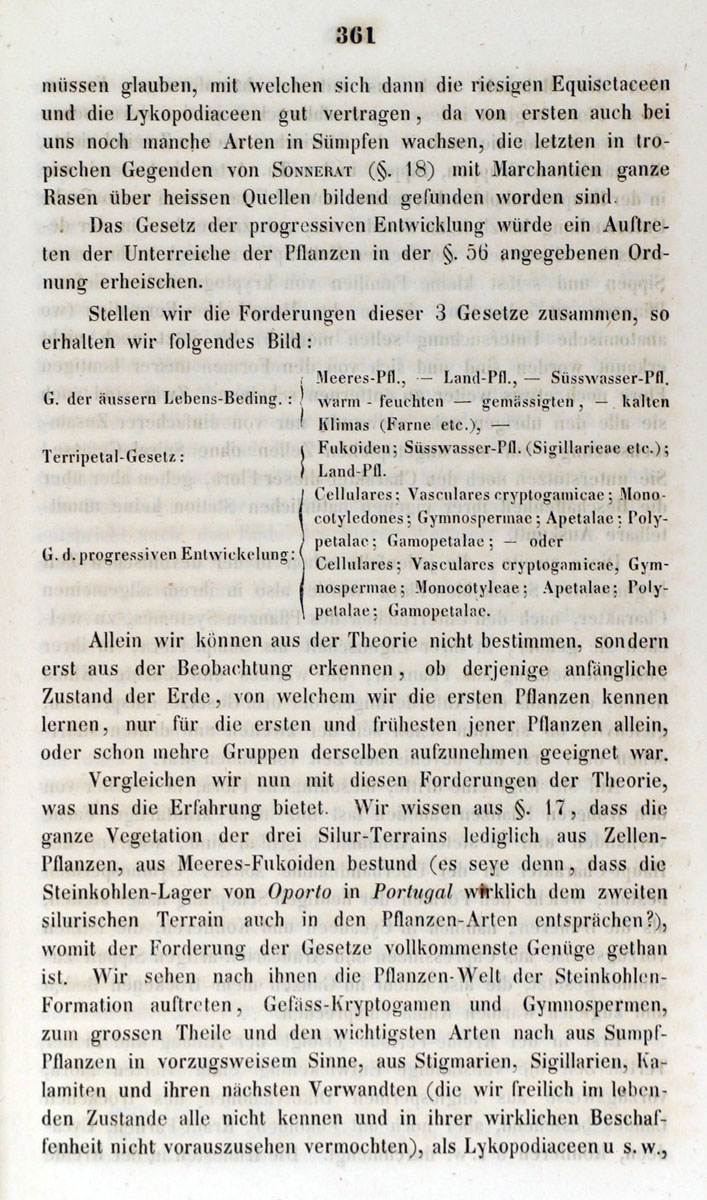 361

müssen glauben, mit welchen sich dann die riesigen Equisetaceen und die Lykopodiaceen gut vertragen, da von ersten auch bei uns noch manche Arten in Sümpfen wachsen, die letzten in tropischen Gegenden von Sonnerat (§. 18) mit Marchantien ganze Rasen über heissen Quellen bildend gefunden worden sind.

Das Gesetz der progressiven Entwicklung würde ein Auftreten der Unterreiche der Pflanzen in der §. 56 angegebenen Ordnung erheischen.

Stellen wir die Forderungen dieser 3 Gesetze zusammen, so erhalten wir folgendes Bild:

G. der äussern Lebens-Beding.: Meeres-Pfl., — Land-Pfl., — Süsswasser-Pfl. warm - feuchten — gemässigten, — kalten Klimas (Farne etc.), —

Terripetal-Gesetz: Fukoiden; Süsswasser-Pfl. (Sigillarieae etc.); Land-Pfl.

G. d. progressiven Entwickelung: Cellulares; Vasculares cryptogamicae; Monocotyledones; Gymnospermae; Apetalae; Polypetalae; Gamopetalae; — oder Cellulares; Vasculares cryptogamicae, Gymnospermae; Monocotyleae; Apetalae; Polypetalae; Gamopetalae.

Allein wir können aus der Theorie nicht bestimmen, sondern erst aus der Beobachtung erkennen, ob derjenige anfängliche Zustand der Erde, von welchem wir die ersten Pflanzen kennen lernen, nur für die ersten und frühesten jener Pflanzen allein, oder schon mehre Gruppen derselben aufzunehmen geeignet war.

Vergleichen wir nun mit diesen Forderungen der Theorie, was uns die Erfahrung bietet. Wir wissen aus §. 17, dass die ganze Vegetation der drei Silur-Terrains lediglich aus Zellen-Pflanzen, aus Meeres-Fukoiden bestund (es seye denn, dass die Steinkohlen-Lager von Oporto in Portugal wirklich dem zweiten silurischen Terrain auch in den Pflanzen-Arten entsprächen?), womit der Forderung der Gesetze vollkommenste Genüge gethan ist. Wir sehen nach ihnen die Pflanzen-Welt der Steinkohlen-Formation auftreten, Gefäss-Kryptogamen und Gymnospermen, zum grossen Theile und den wichtigsten Arten nach aus Sumpf-Pflanzen in vorzugsweisem Sinne, aus Stigmarien, Sigillarien, Kalamiten und ihren nächsten Verwandten (die wir freilich im lebenden Zustande alle nicht kennen und in ihrer wirklichen Beschaffenheit nicht vorauszusehen vermochten), als Lykopodiaceen u s. w.,